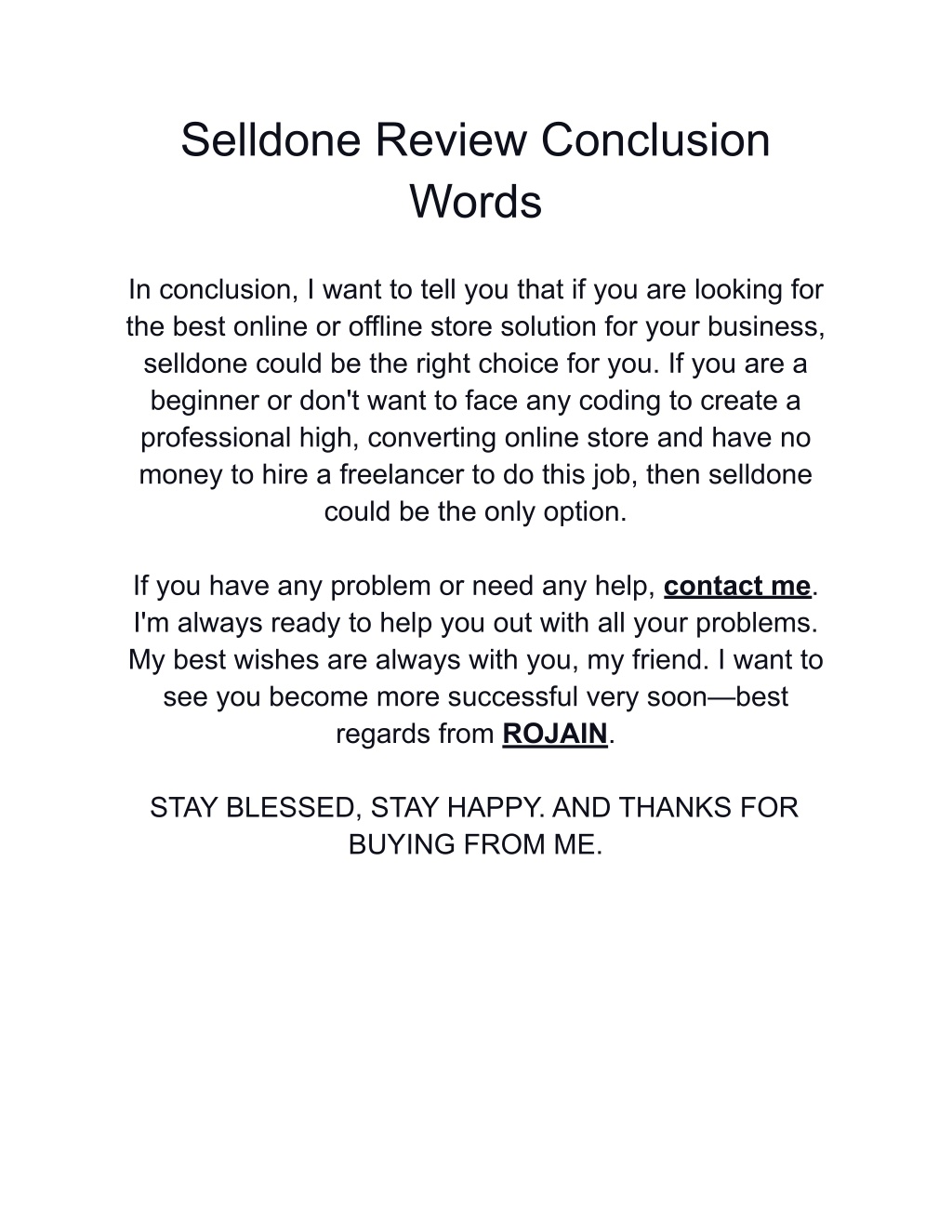 Selldone Review Conclusion Words

In conclusion, I want to tell you that if you are looking for the best online or offline store solution for your business, selldone could be the right choice for you. If you are a beginner or don't want to face any coding to create a professional high, converting online store and have no money to hire a freelancer to do this job, then selldone could be the only option.

If you have any problem or need any help, contact me. I'm always ready to help you out with all your problems. My best wishes are always with you, my friend. I want to see you become more successful very soon—best regards from ROJAIN.

STAY BLESSED, STAY HAPPY. AND THANKS FOR BUYING FROM ME.